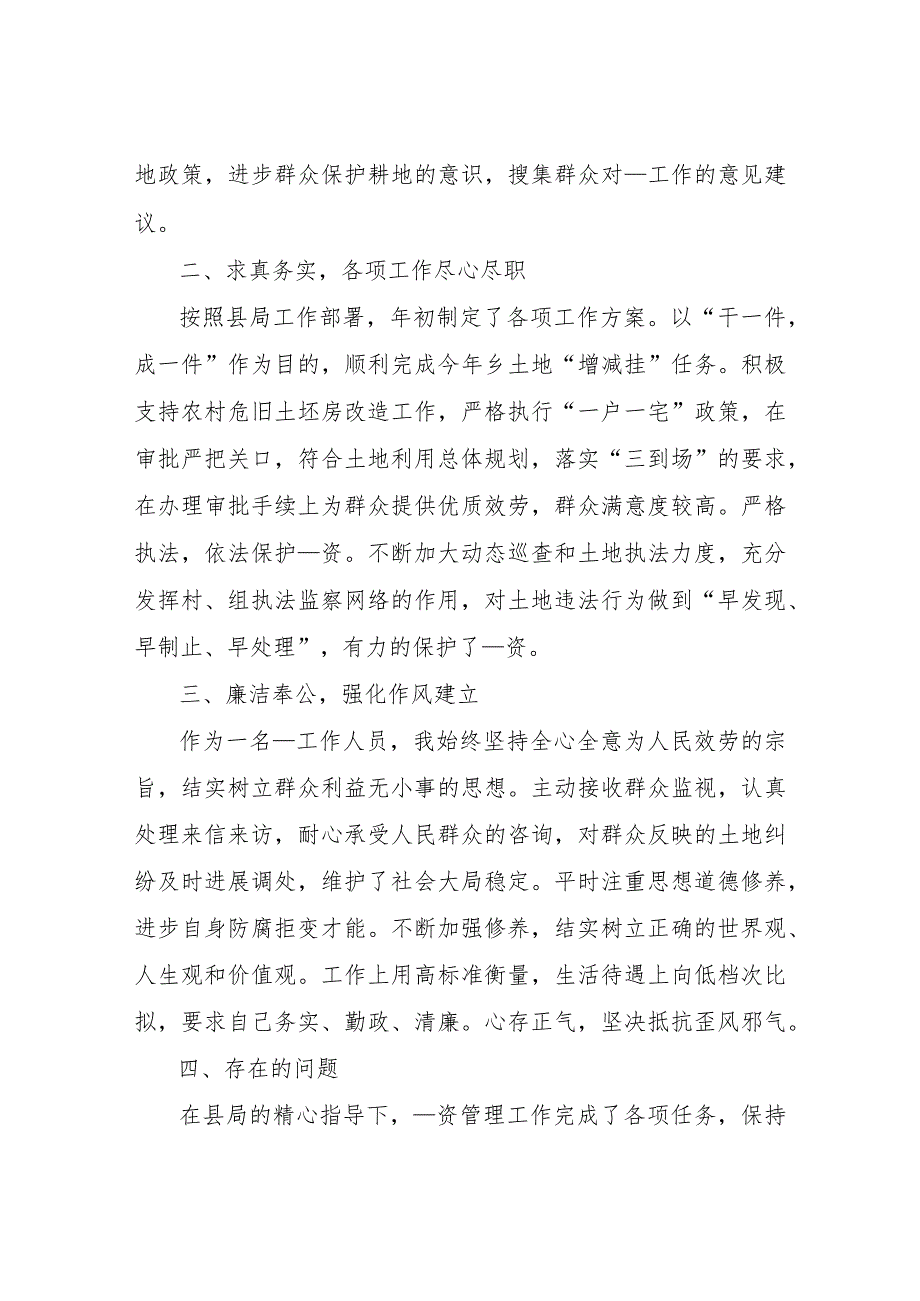 地政策，进步群众保护耕地的意识，搜集群众对—工作的意见建议。

二、求真务实，各项工作尽心尽职

按照县局工作部署，年初制定了各项工作方案。以“干一件，成一件”作为目的，顺利完成今年乡土地“增减挂”任务。积极支持农村危旧土坯房改造工作，严格执行“一户一宅”政策，在审批严把关口，符合土地利用总体规划，落实“三到场”的要求，在办理审批手续上为群众提供优质效劳，群众满意度较高。严格执法，依法保护—资。不断加大动态巡查和土地执法力度，充分发挥村、组执法监察网络的作用，对土地违法行为做到“早发现、早制止、早处理”，有力的保护了—资。

三、廉洁奉公，强化作风建立

作为一名—工作人员，我始终坚持全心全意为人民效劳的宗旨，结实树立群众利益无小事的思想。主动接收群众监视，认真处理来信来访，耐心承受人民群众的咨询，对群众反映的土地纠纷及时进展调处，维护了社会大局稳定。平时注重思想道德修养，进步自身防腐拒变才能。不断加强修养，结实树立正确的世界观、人生观和价值观。工作上用高标准衡量，生活待遇上向低档次比拟，要求自己务实、勤政、清廉。心存正气，坚决抵抗歪风邪气。

四、存在的问题

在县局的精心指导下，—资管理工作完成了各项任务，保持